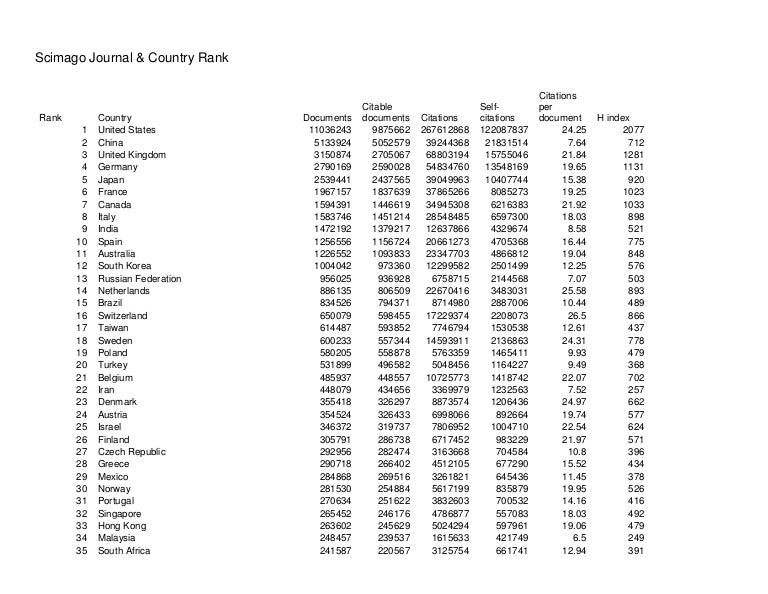 Scimago Journal & Country Rank

| Rank | Country | Documents | Citable documents | Citations | Self-citations | Citations per document | H index |
|---|---|---|---|---|---|---|---|
| 1 | United States | 11036243 | 9875662 | 267612868 | 122087837 | 24.25 | 2077 |
| 2 | China | 5133924 | 5052579 | 39244368 | 21831514 | 7.64 | 712 |
| 3 | United Kingdom | 3150874 | 2705067 | 68803194 | 15755046 | 21.84 | 1281 |
| 4 | Germany | 2790169 | 2590028 | 54834760 | 13548169 | 19.65 | 1131 |
| 5 | Japan | 2539441 | 2437565 | 39049963 | 10407744 | 15.38 | 920 |
| 6 | France | 1967157 | 1837639 | 37865266 | 8085273 | 19.25 | 1023 |
| 7 | Canada | 1594391 | 1446619 | 34945308 | 6216383 | 21.92 | 1033 |
| 8 | Italy | 1583746 | 1451214 | 28548485 | 6597300 | 18.03 | 898 |
| 9 | India | 1472192 | 1379217 | 12637866 | 4329674 | 8.58 | 521 |
| 10 | Spain | 1256556 | 1156724 | 20661273 | 4705368 | 16.44 | 775 |
| 11 | Australia | 1226552 | 1093833 | 23347703 | 4866812 | 19.04 | 848 |
| 12 | South Korea | 1004042 | 973360 | 12299582 | 2501499 | 12.25 | 576 |
| 13 | Russian Federation | 956025 | 936928 | 6758715 | 2144568 | 7.07 | 503 |
| 14 | Netherlands | 886135 | 806509 | 22670416 | 3483031 | 25.58 | 893 |
| 15 | Brazil | 834526 | 794371 | 8714980 | 2887006 | 10.44 | 489 |
| 16 | Switzerland | 650079 | 598455 | 17229374 | 2208073 | 26.5 | 866 |
| 17 | Taiwan | 614487 | 593852 | 7746794 | 1530538 | 12.61 | 437 |
| 18 | Sweden | 600233 | 557344 | 14593911 | 2136863 | 24.31 | 778 |
| 19 | Poland | 580205 | 558878 | 5763359 | 1465411 | 9.93 | 479 |
| 20 | Turkey | 531899 | 496582 | 5048456 | 1164227 | 9.49 | 368 |
| 21 | Belgium | 485937 | 448557 | 10725773 | 1418742 | 22.07 | 702 |
| 22 | Iran | 448079 | 434656 | 3369979 | 1232563 | 7.52 | 257 |
| 23 | Denmark | 355418 | 326297 | 8873574 | 1206436 | 24.97 | 662 |
| 24 | Austria | 354524 | 326433 | 6998066 | 892664 | 19.74 | 577 |
| 25 | Israel | 346372 | 319737 | 7806952 | 1004710 | 22.54 | 624 |
| 26 | Finland | 305791 | 286738 | 6717452 | 983229 | 21.97 | 571 |
| 27 | Czech Republic | 292956 | 282474 | 3163668 | 704584 | 10.8 | 396 |
| 28 | Greece | 290718 | 266402 | 4512105 | 677290 | 15.52 | 434 |
| 29 | Mexico | 284868 | 269516 | 3261821 | 645436 | 11.45 | 378 |
| 30 | Norway | 281530 | 254884 | 5617199 | 835879 | 19.95 | 526 |
| 31 | Portugal | 270634 | 251622 | 3832603 | 700532 | 14.16 | 416 |
| 32 | Singapore | 265452 | 246176 | 4786877 | 557083 | 18.03 | 492 |
| 33 | Hong Kong | 263602 | 245629 | 5024294 | 597961 | 19.06 | 479 |
| 34 | Malaysia | 248457 | 239537 | 1615633 | 421749 | 6.5 | 249 |
| 35 | South Africa | 241587 | 220567 | 3125754 | 661741 | 12.94 | 391 |